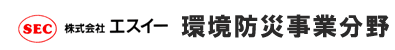 SEC 株式会社 エスイー 環境防災事業分野